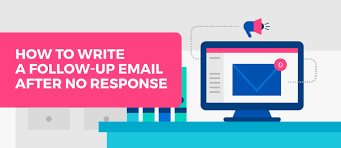 HOW TO WRITE A FOLLOW-UP EMAIL AFTER NO RESPONSE